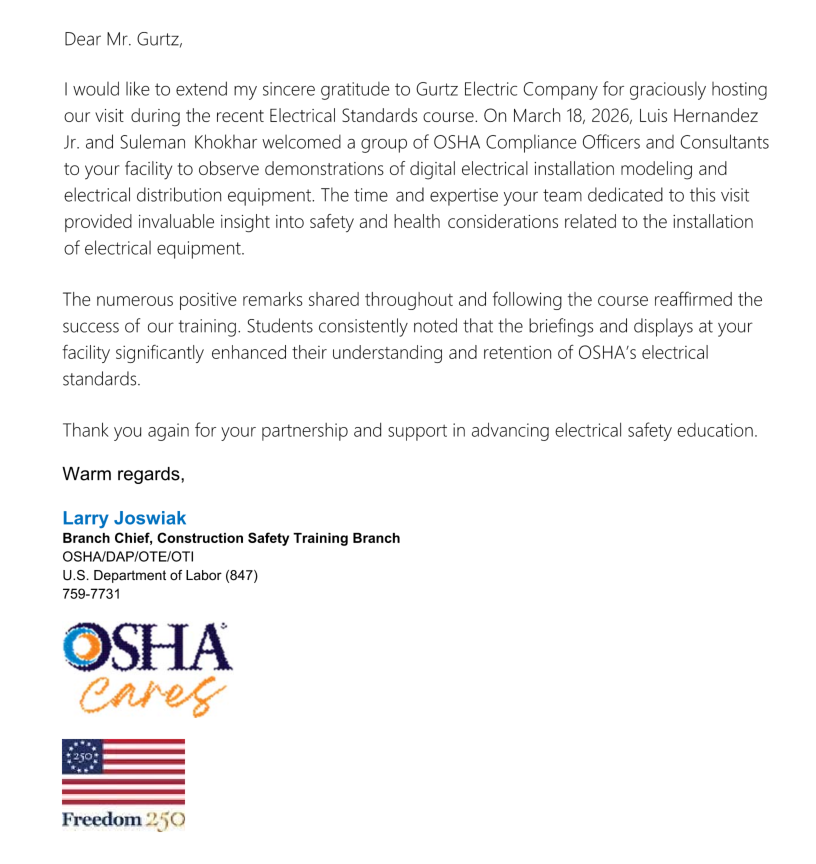 Dear Mr. Gurtz,

I would like to extend my sincere gratitude to Gurtz Electric Company for graciously hosting our visit during the recent Electrical Standards course. On March 18, 2026, Luis Hernandez Jr. and Suleman Khokhar welcomed a group of OSHA Compliance Officers and Consultants to your facility to observe demonstrations of digital electrical installation modeling and electrical distribution equipment. The time and expertise your team dedicated to this visit provided invaluable insight into safety and health considerations related to the installation of electrical equipment.

The numerous positive remarks shared throughout and following the course reaffirmed the success of our training. Students consistently noted that the briefings and displays at your facility significantly enhanced their understanding and retention of OSHA's electrical standards.

Thank you again for your partnership and support in advancing electrical safety education.

Warm regards,

Larry Joswiak
Branch Chief, Construction Safety Training Branch
OSHA/DAP/OTE/OTI
U.S. Department of Labor (847)
759-7731

OSHA
Cares

250

Freedom 250